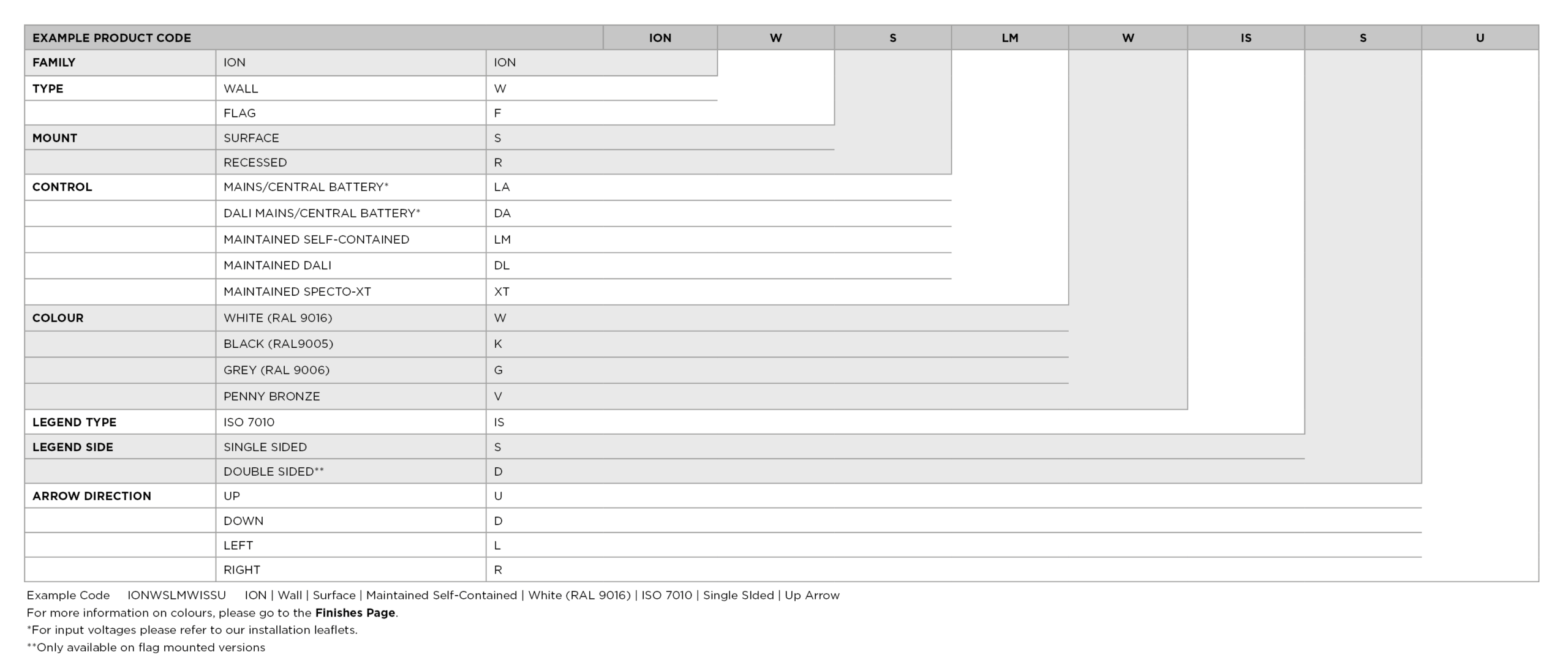 | EXAMPLE PRODUCT CODE | | | ION | W | S | LM | W | IS | S | U |
|---|---|---|---|---|---|---|---|---|---|---|
| FAMILY | ION | ION | | | | | | | | |
| TYPE | WALL | W | | | | | | | | |
| | FLAG | F | | | | | | | | |
| MOUNT | SURFACE | S | | | | | | | | |
| | RECESSED | R | | | | | | | | |
| CONTROL | MAINS/CENTRAL BATTERY* | LA | | | | | | | | |
| | DALI MAINS/CENTRAL BATTERY* | DA | | | | | | | | |
| | MAINTAINED SELF-CONTAINED | LM | | | | | | | | |
| | MAINTAINED DALI | DL | | | | | | | | |
| | MAINTAINED SPECTO-XT | XT | | | | | | | | |
| COLOUR | WHITE (RAL 9016) | W | | | | | | | | |
| | BLACK (RAL9005) | K | | | | | | | | |
| | GREY (RAL 9006) | G | | | | | | | | |
| | PENNY BRONZE | V | | | | | | | | |
| LEGEND TYPE | ISO 7010 | IS | | | | | | | | |
| LEGEND SIDE | SINGLE SIDED | S | | | | | | | | |
| | DOUBLE SIDED** | D | | | | | | | | |
| ARROW DIRECTION | UP | U | | | | | | | | |
| | DOWN | D | | | | | | | | |
| | LEFT | L | | | | | | | | |
| | RIGHT | R | | | | | | | | |

Example Code IONWSLMWISSU ION | Wall | Surface | Maintained Self-Contained | White (RAL 9016) | ISO 7010 | Single SIded | Up Arrow
For more information on colours, please go to the Finishes Page.
*For input voltages please refer to our installation leaflets.
**Only available on flag mounted versions